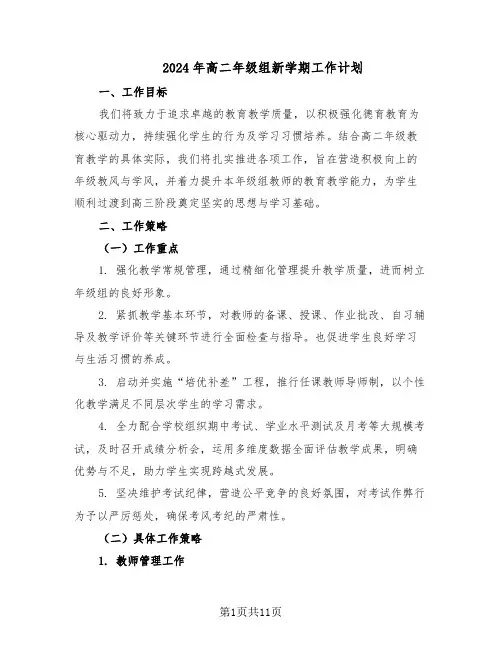 2024年高二年级组新学期工作计划

一、工作目标

我们将致力于追求卓越的教育教学质量，以积极强化德育教育为核心驱动力，持续强化学生的行为及学习习惯培养。结合高二年级教育教学的具体实际，我们将扎实推进各项工作，旨在营造积极向上的年级教风与学风，并着力提升本年级组教师的教育教学能力，为学生顺利过渡到高三阶段奠定坚实的思想与学习基础。

二、工作策略

（一）工作重点

1. 强化教学常规管理，通过精细化管理提升教学质量，进而树立年级组的良好形象。

2. 紧抓教学基本环节，对教师的备课、授课、作业批改、自习辅导及教学评价等关键环节进行全面检查与指导。也促进学生良好学习与生活习惯的养成。

3. 启动并实施“培优补差”工程，推行任课教师导师制，以个性化教学满足不同层次学生的学习需求。

4. 全力配合学校组织期中考试、学业水平测试及月考等大规模考试，及时召开成绩分析会，运用多维度数据全面评估教学成果，明确优势与不足，助力学生实现跨越式发展。

5. 坚决维护考试纪律，营造公平竞争的良好氛围，对考试作弊行为予以严厉惩处，确保考风考纪的严肃性。

（二）具体工作策略

1. 教师管理工作

第1页共11页